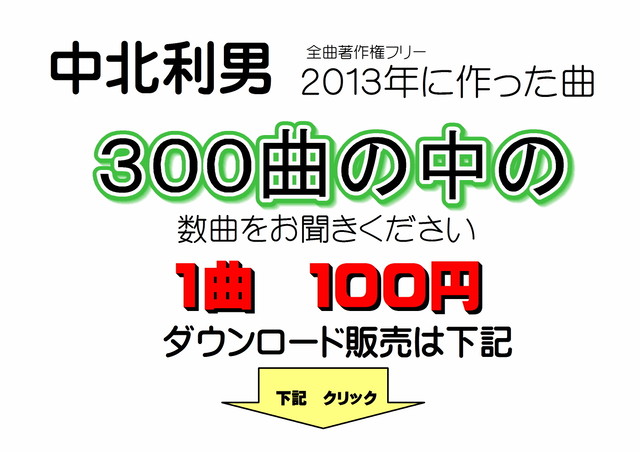 中北利男

全曲著作権フリー
2013年に作った曲

300曲の中の

数曲をお聞きください

1曲　100円

ダウンロード販売は下記

下記　クリック